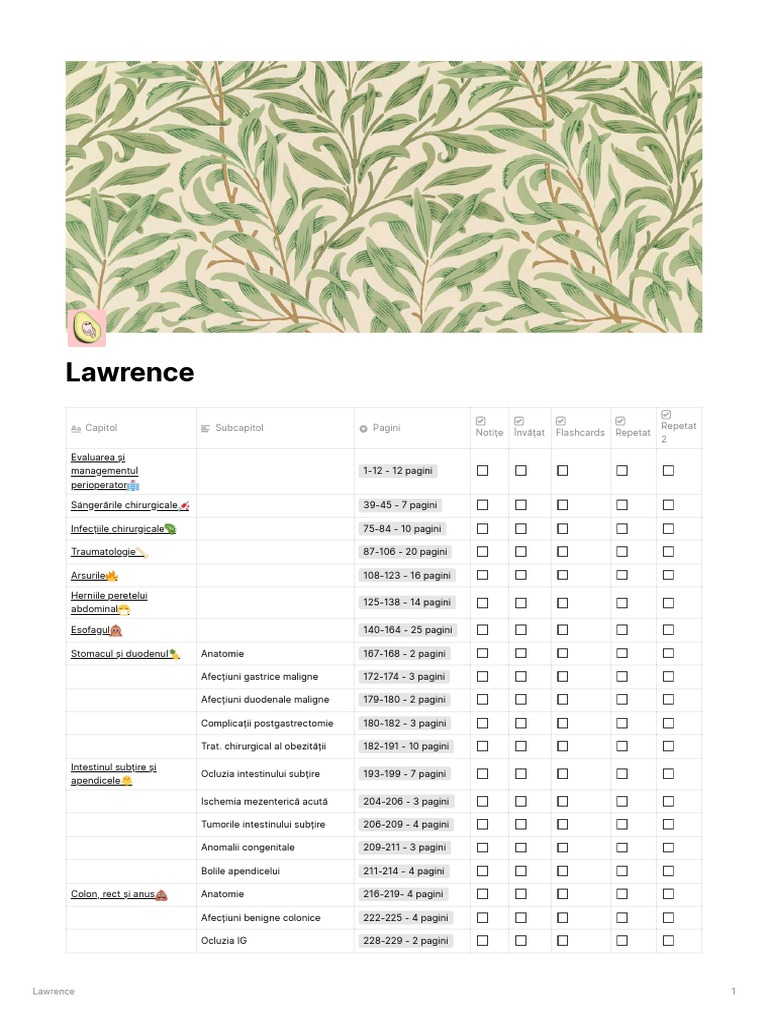 Lawrence

| Capitol | Subcapitol | Pagini | Notițe | Învățat | Flashcards | Repetat | Repetat 2 |
|---|---|---|---|---|---|---|---|
| Evaluarea și managementul perioperator | | 1-12 - 12 pagini | ☐ | ☐ | ☐ | ☐ | ☐ |
| Sângerările chirurgicale | | 39-45 - 7 pagini | ☐ | ☐ | ☐ | ☐ | ☐ |
| Infecțiile chirurgicale | | 75-84 - 10 pagini | ☐ | ☐ | ☐ | ☐ | ☐ |
| Traumatologie | | 87-106 - 20 pagini | ☐ | ☐ | ☐ | ☐ | ☐ |
| Arsurile | | 108-123 - 16 pagini | ☐ | ☐ | ☐ | ☐ | ☐ |
| Herniile peretelui abdominal | | 125-138 - 14 pagini | ☐ | ☐ | ☐ | ☐ | ☐ |
| Esofagul | | 140-164 - 25 pagini | ☐ | ☐ | ☐ | ☐ | ☐ |
| Stomacul și duodenul | Anatomie | 167-168 - 2 pagini | ☐ | ☐ | ☐ | ☐ | ☐ |
| | Afecțiuni gastrice maligne | 172-174 - 3 pagini | ☐ | ☐ | ☐ | ☐ | ☐ |
| | Afecțiuni duodenale maligne | 179-180 - 2 pagini | ☐ | ☐ | ☐ | ☐ | ☐ |
| | Complicații postgastrectomie | 180-182 - 3 pagini | ☐ | ☐ | ☐ | ☐ | ☐ |
| | Trat. chirurgical al obezității | 182-191 - 10 pagini | ☐ | ☐ | ☐ | ☐ | ☐ |
| Intestinul subțire și apendicele | Ocluzia intestinului subțire | 193-199 - 7 pagini | ☐ | ☐ | ☐ | ☐ | ☐ |
| | Ischemia mezenterică acută | 204-206 - 3 pagini | ☐ | ☐ | ☐ | ☐ | ☐ |
| | Tumorile intestinului subțire | 206-209 - 4 pagini | ☐ | ☐ | ☐ | ☐ | ☐ |
| | Anomalii congenitale | 209-211 - 3 pagini | ☐ | ☐ | ☐ | ☐ | ☐ |
| | Bolile apendicelui | 211-214 - 4 pagini | ☐ | ☐ | ☐ | ☐ | ☐ |
| Colon, rect și anus | Anatomie | 216-219- 4 pagini | ☐ | ☐ | ☐ | ☐ | ☐ |
| | Afecțiuni benigne colonice | 222-225 - 4 pagini | ☐ | ☐ | ☐ | ☐ | ☐ |
| | Ocluzia IG | 228-229 - 2 pagini | ☐ | ☐ | ☐ | ☐ | ☐ |

Lawrence

1